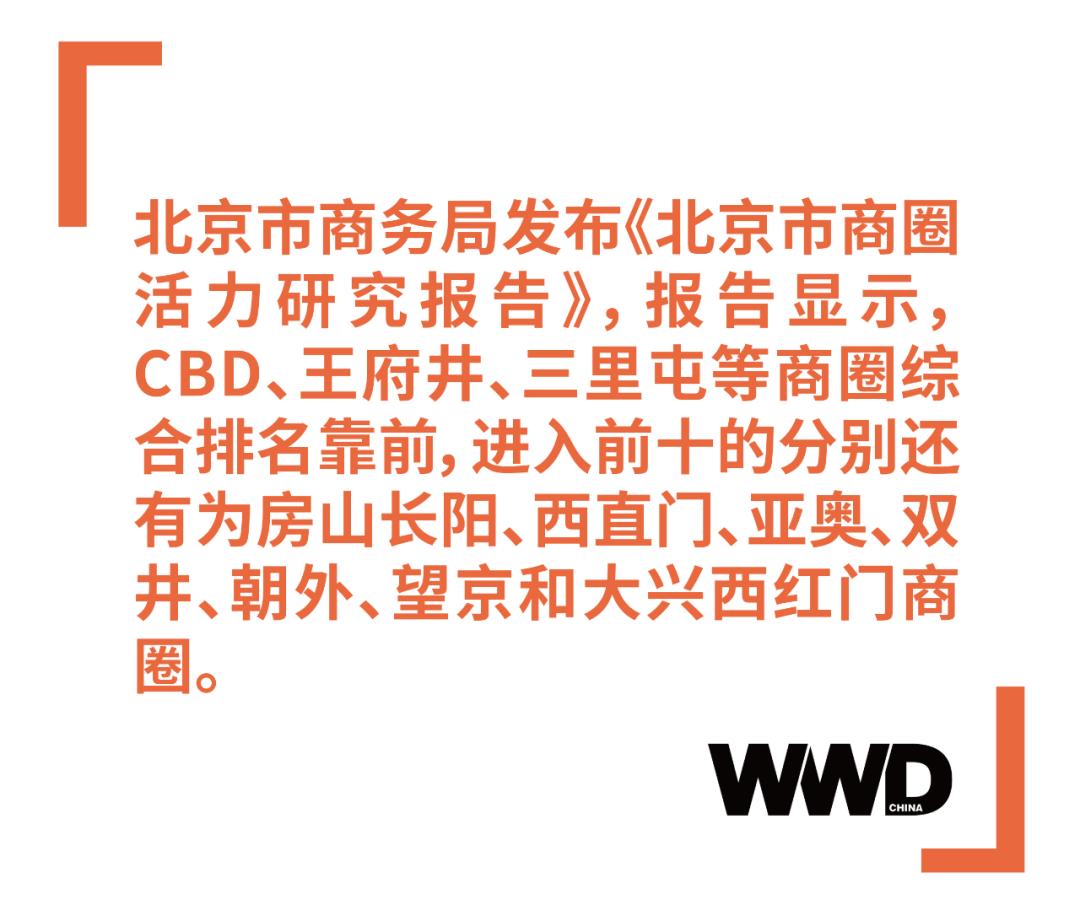 北京市商务局发布《北京市商圈活力研究报告》，报告显示，CBD、王府井、三里屯等商圈综合排名靠前，进入前十的分别还有为房山长阳、西直门、亚奥、双井、朝外、望京和大兴西红门商圈。

WWD CHINA